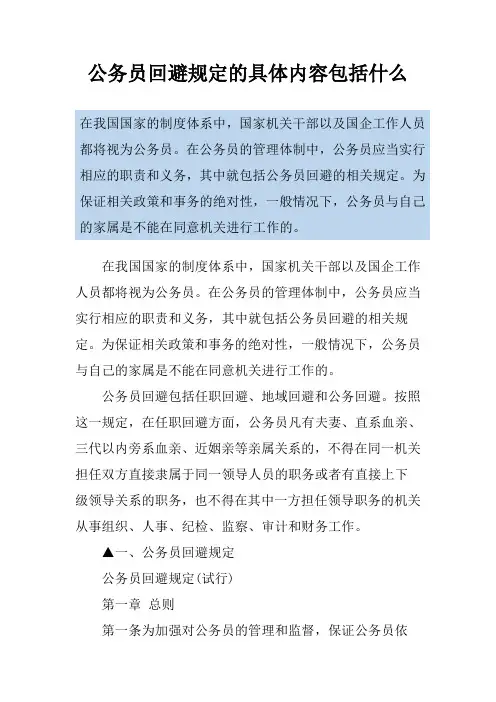 公务员回避规定的具体内容包括什么

在我国国家的制度体系中，国家机关干部以及国企工作人员都将视为公务员。在公务员的管理体制中，公务员应当实行相应的职责和义务，其中就包括公务员回避的相关规定。为保证相关政策和事务的绝对性，一般情况下，公务员与自己的家属是不能在同意机关进行工作的。

在我国国家的制度体系中，国家机关干部以及国企工作人员都将视为公务员。在公务员的管理体制中，公务员应当实行相应的职责和义务，其中就包括公务员回避的相关规定。为保证相关政策和事务的绝对性，一般情况下，公务员与自己的家属是不能在同意机关进行工作的。

公务员回避包括任职回避、地域回避和公务回避。按照这一规定，在任职回避方面，公务员凡有夫妻、直系血亲、三代以内旁系血亲、近姻亲等亲属关系的，不得在同一机关担任双方直接隶属于同一领导人员的职务或者有直接上下级领导关系的职务，也不得在其中一方担任领导职务的机关从事组织、人事、纪检、监察、审计和财务工作。

▲一、公务员回避规定

公务员回避规定(试行)

第一章 总则

第一条为加强对公务员的管理和监督，保证公务员依